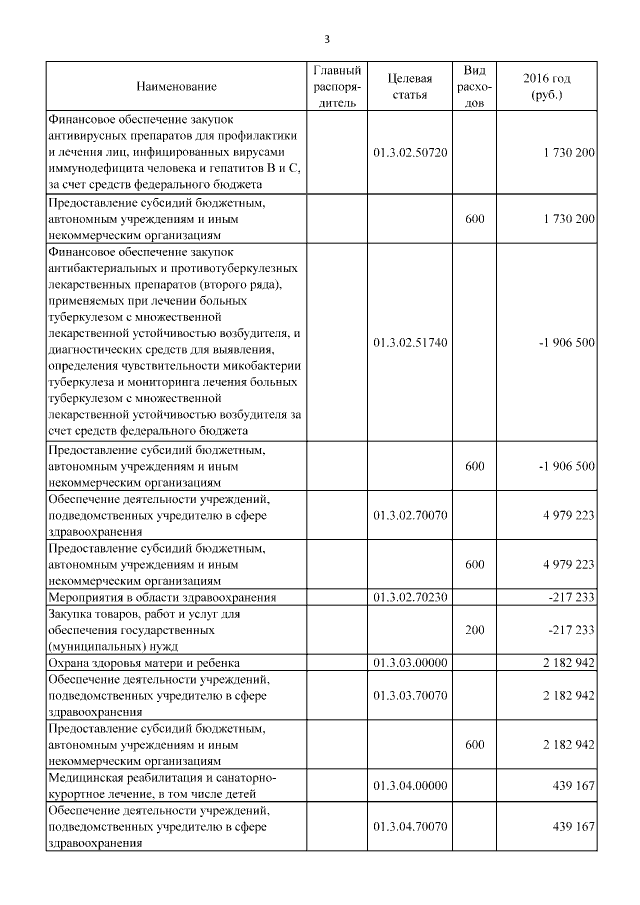 3

| Наименование | Главный распорядитель | Целевая статья | Вид расходов | 2016 год (руб.) |
|---|---|---|---|---|
| Финансовое обеспечение закупок антивирусных препаратов для профилактики и лечения лиц, инфицированных вирусами иммунодефицита человека и гепатитов B и C, за счет средств федерального бюджета | | 01.3.02.50720 | | 1 730 200 |
| Предоставление субсидий бюджетным, автономным учреждениям и иным некоммерческим организациям | | | 600 | 1 730 200 |
| Финансовое обеспечение закупок антибактериальных и противотуберкулезных лекарственных препаратов (второго ряда), применяемых при лечении больных туберкулезом с множественной лекарственной устойчивостью возбудителя, и диагностических средств для выявления, определения чувствительности микобактерии туберкулеза и мониторинга лечения больных туберкулезом с множественной лекарственной устойчивостью возбудителя за счет средств федерального бюджета | | 01.3.02.51740 | | -1 906 500 |
| Предоставление субсидий бюджетным, автономным учреждениям и иным некоммерческим организациям | | | 600 | -1 906 500 |
| Обеспечение деятельности учреждений, подведомственных учредителю в сфере здравоохранения | | 01.3.02.70070 | | 4 979 223 |
| Предоставление субсидий бюджетным, автономным учреждениям и иным некоммерческим организациям | | | 600 | 4 979 223 |
| Мероприятия в области здравоохранения | | 01.3.02.70230 | | -217 233 |
| Закупка товаров, работ и услуг для обеспечения государственных (муниципальных) нужд | | | 200 | -217 233 |
| Охрана здоровья матери и ребенка | | 01.3.03.00000 | | 2 182 942 |
| Обеспечение деятельности учреждений, подведомственных учредителю в сфере здравоохранения | | 01.3.03.70070 | | 2 182 942 |
| Предоставление субсидий бюджетным, автономным учреждениям и иным некоммерческим организациям | | | 600 | 2 182 942 |
| Медицинская реабилитация и санаторно-курортное лечение, в том числе детей | | 01.3.04.00000 | | 439 167 |
| Обеспечение деятельности учреждений, подведомственных учредителю в сфере здравоохранения | | 01.3.04.70070 | | 439 167 |